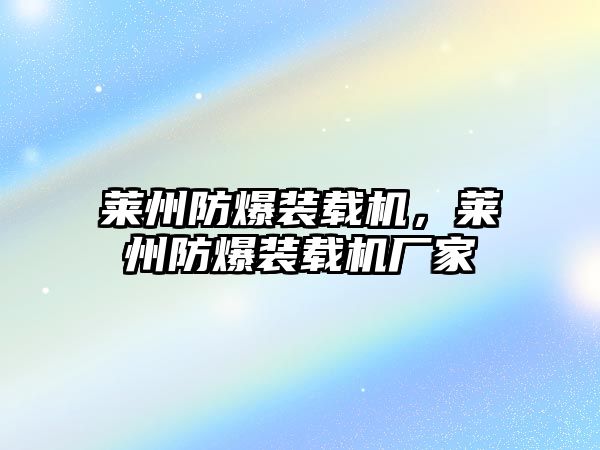 莱州防爆装载机，莱州防爆装载机厂家